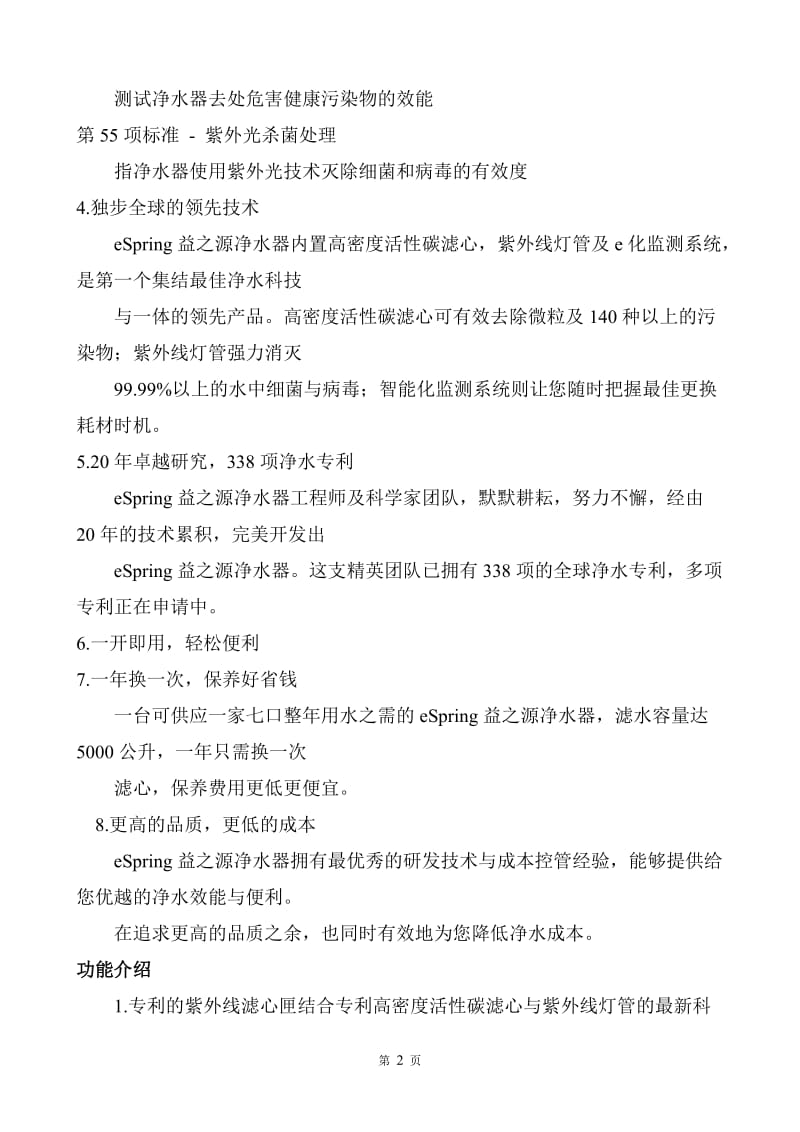 测试净水器去处危害健康污染物的效能

第 55 项标准 - 紫外光杀菌处理

指净水器使用紫外光技术灭除细菌和病毒的有效度

4.独步全球的领先技术

eSpring 益之源净水器内置高密度活性碳滤心，紫外线灯管及 e 化监测系统，是第一个集结最佳净水科技

与一体的领先产品。高密度活性碳滤心可有效去除微粒及 140 种以上的污染物；紫外线灯管强力消灭

99.99%以上的水中细菌与病毒；智能化监测系统则让您随时把握最佳更换耗材时机。

5.20 年卓越研究，338 项净水专利

eSpring 益之源净水器工程师及科学家团队，默默耕耘，努力不懈，经由 20 年的技术累积，完美开发出

eSpring 益之源净水器。这支精英团队已拥有 338 项的全球净水专利，多项专利正在申请中。

6.一开即用，轻松便利

7.一年换一次，保养好省钱

一台可供应一家七口整年用水之需的 eSpring 益之源净水器，滤水容量达 5000 公升，一年只需换一次

滤心，保养费用更低更便宜。

8.更高的品质，更低的成本

eSpring 益之源净水器拥有最优秀的研发技术与成本控管经验，能够提供给您优越的净水效能与便利。

在追求更高的品质之余，也同时有效地为您降低净水成本。

功能介绍

1.专利的紫外线滤心匣结合专利高密度活性碳滤心与紫外线灯管的最新科

第 2 页